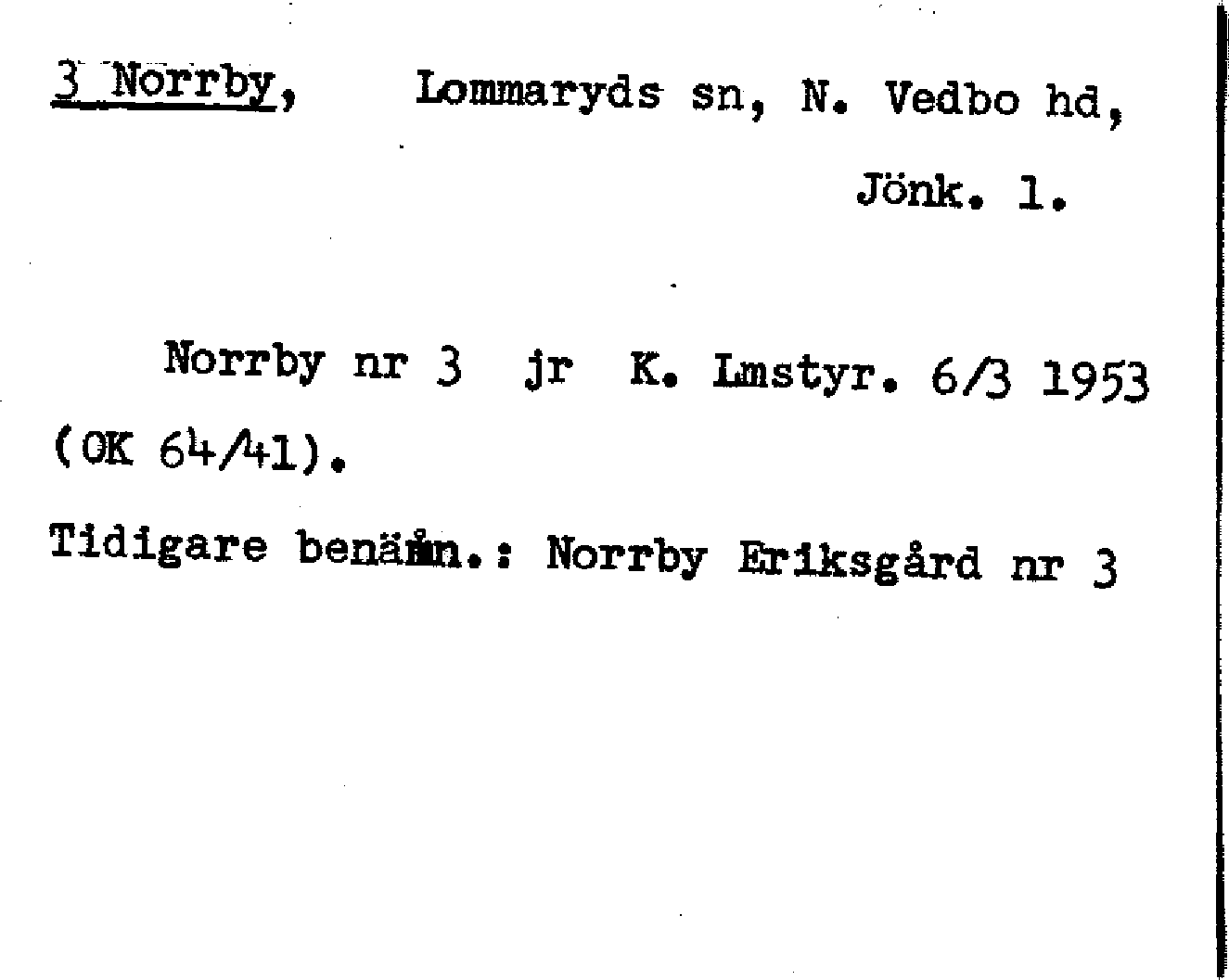 3 Norrby, Lommaryds sn, N. Vedbo hd, Jönk. l.

Norrby nr 3 jr K. Lmstyr. 6/3 1953 (OK 64/41).

Tidigare benämn.: Norrby Eriksgård nr 3